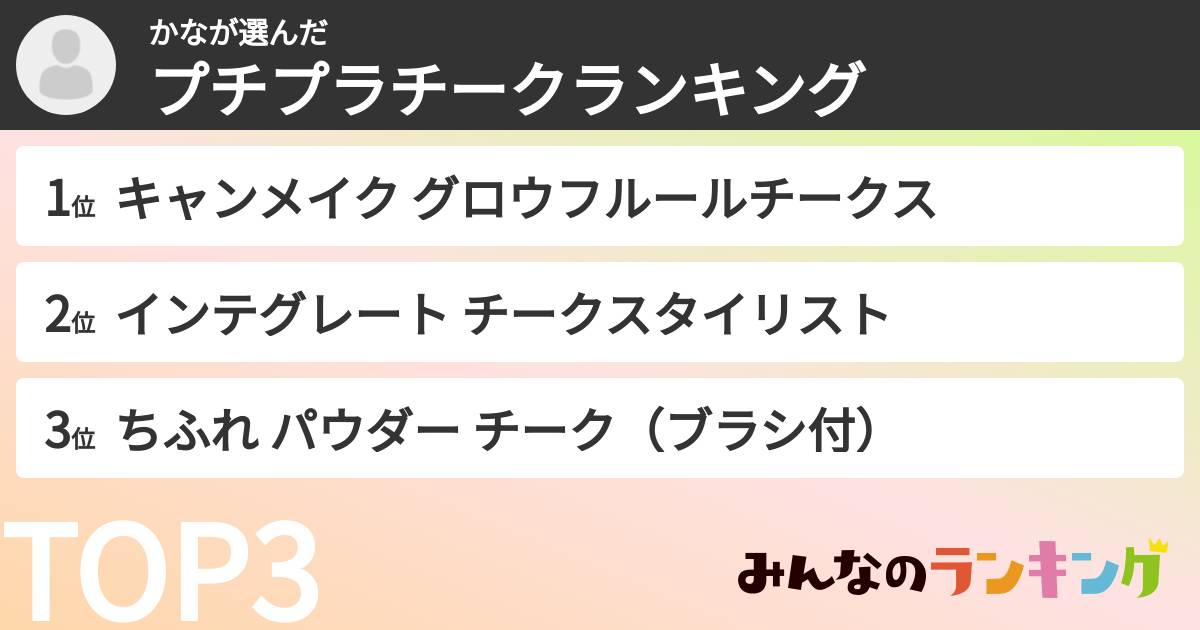 かなが選んだ
プチプラチークランキング

1位 キャンメイク グロウフルールチークス

2位 インテグレート チークスタイリスト

3位 ちふれ パウダー チーク（ブラシ付）

TOP3

みんなのランキング